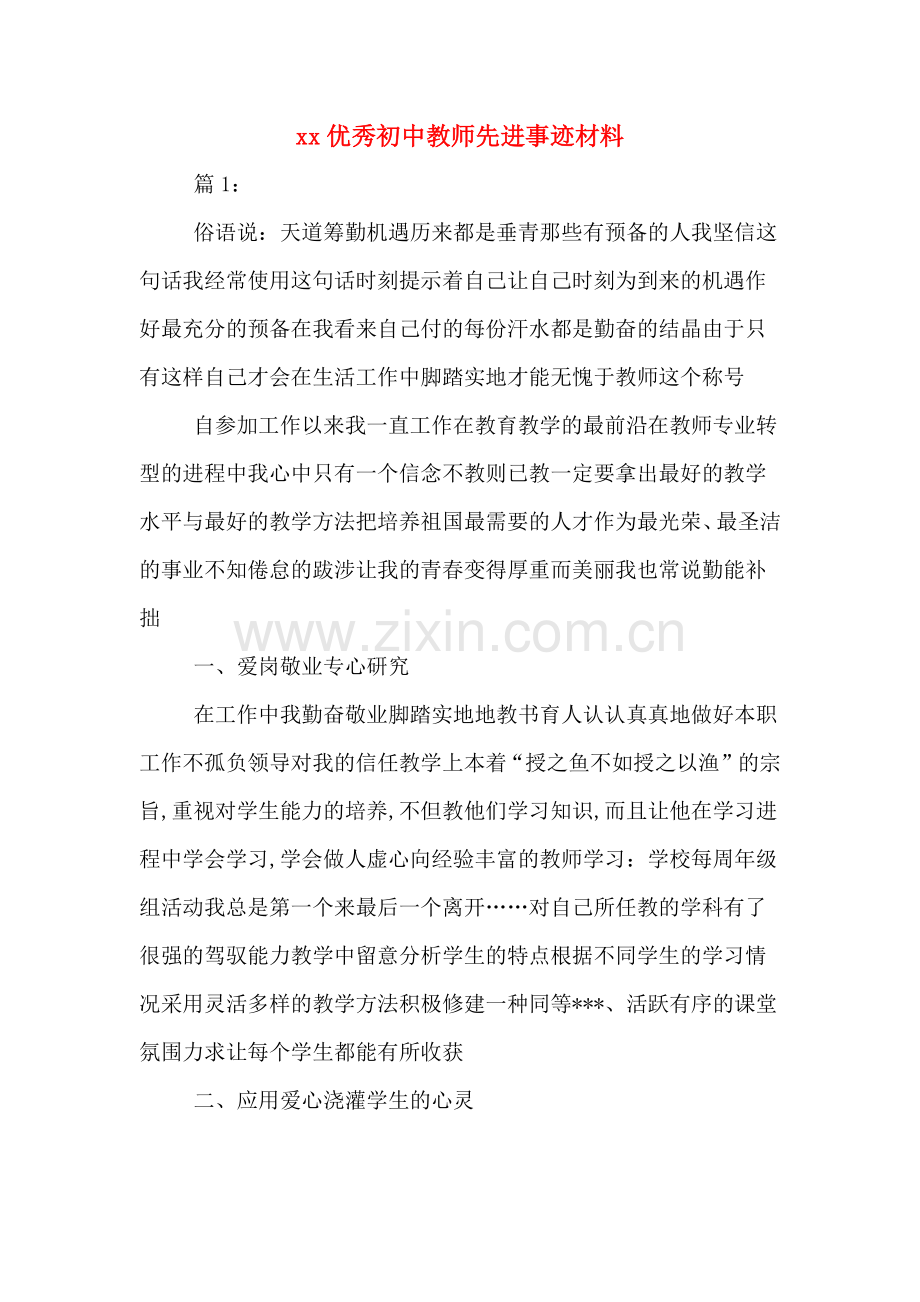 xx优秀初中教师先进事迹材料

篇1：

俗语说：天道筹勤机遇历来都是垂青那些有预备的人我坚信这句话我经常使用这句话时刻提示着自己让自己时刻为到来的机遇作好最充分的预备在我看来自己付的每份汗水都是勤奋的结晶由于只有这样自己才会在生活工作中脚踏实地才能无愧于教师这个称号

自参加工作以来我一直工作在教育教学的最前沿在教师专业转型的进程中我心中只有一个信念不教则已教一定要拿出最好的教学水平与最好的教学方法把培养祖国最需要的人才作为最光荣、最圣洁的事业不知倦怠的跋涉让我的青春变得厚重而美丽我也常说勤能补拙

一、爱岗敬业专心研究

在工作中我勤奋敬业脚踏实地地教书育人认认真真地做好本职工作不孤负领导对我的信任教学上本着“授之鱼不如授之以渔”的宗旨，重视对学生能力的培养，不但教他们学习知识，而且让他在学习进程中学会学习，学会做人虚心向经验丰富的教师学习：学校每周年级组活动我总是第一个来最后一个离开……对自己所任教的学科有了很强的驾驭能力教学中留意分析学生的特点根据不同学生的学习情况采用灵活多样的教学方法积极修建一种同等***、活跃有序的课堂氛围力求让每个学生都能有所收获

二、应用爱心浇灌学生的心灵

www.zixin.com.cn